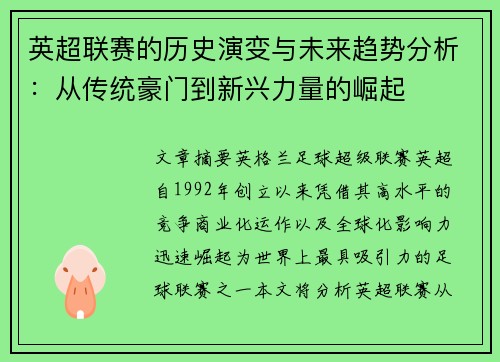 英超联赛的历史演变与未来趋势分析：从传统豪门到新兴力量的崛起

文章摘要英格兰足球超级联赛英超自1992年创立以来凭借其高水平的竞争商业化运作以及全球化影响力迅速崛起为世界上最具吸引力的足球联赛之一本文将分析英超联赛从